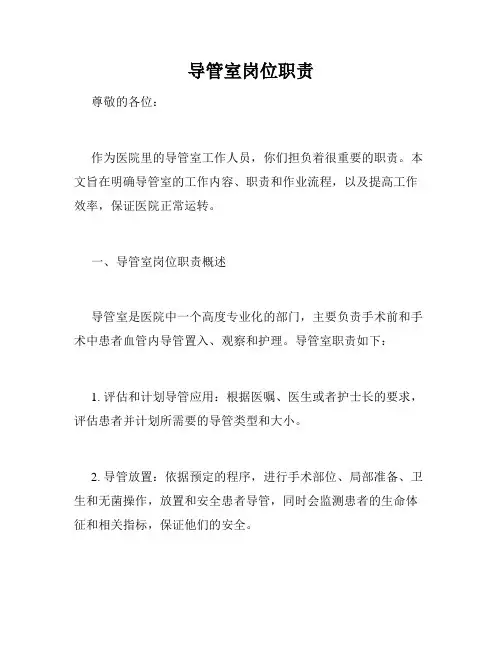 导管室岗位职责

尊敬的各位：

作为医院里的导管室工作人员，你们担负着很重要的职责。本文旨在明确导管室的工作内容、职责和作业流程，以及提高工作效率，保证医院正常运转。

一、导管室岗位职责概述

导管室是医院中一个高度专业化的部门，主要负责手术前和手术中患者血管内导管置入、观察和护理。导管室职责如下：

1. 评估和计划导管应用：根据医嘱、医生或者护士长的要求，评估患者并计划所需要的导管类型和大小。

2. 导管放置：依据预定的程序，进行手术部位、局部准备、卫生和无菌操作，放置和安全患者导管，同时会监测患者的生命体征和相关指标，保证他们的安全。